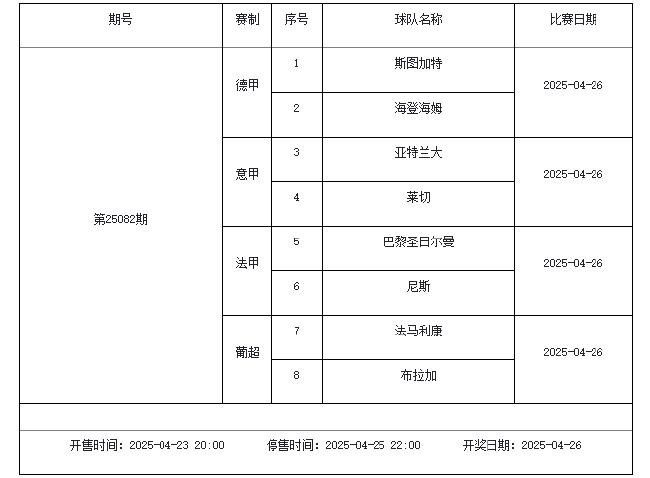 | 期号 | 赛制 | 序号 | 球队名称 | 比赛日期 |
|---|---|---|---|---|
| 第25082期 | 德甲 | 1 | 斯图加特 | 2025-04-26 |
| | | 2 | 海登海姆 | |
| | 意甲 | 3 | 亚特兰大 | 2025-04-26 |
| | | 4 | 莱切 | |
| | 法甲 | 5 | 巴黎圣日尔曼 | 2025-04-26 |
| | | 6 | 尼斯 | |
| | 葡超 | 7 | 法马利康 | 2025-04-26 |
| | | 8 | 布拉加 | |

开售时间：2025-04-23 20:00　停售时间：2025-04-25 22:00　开奖日期：2025-04-26